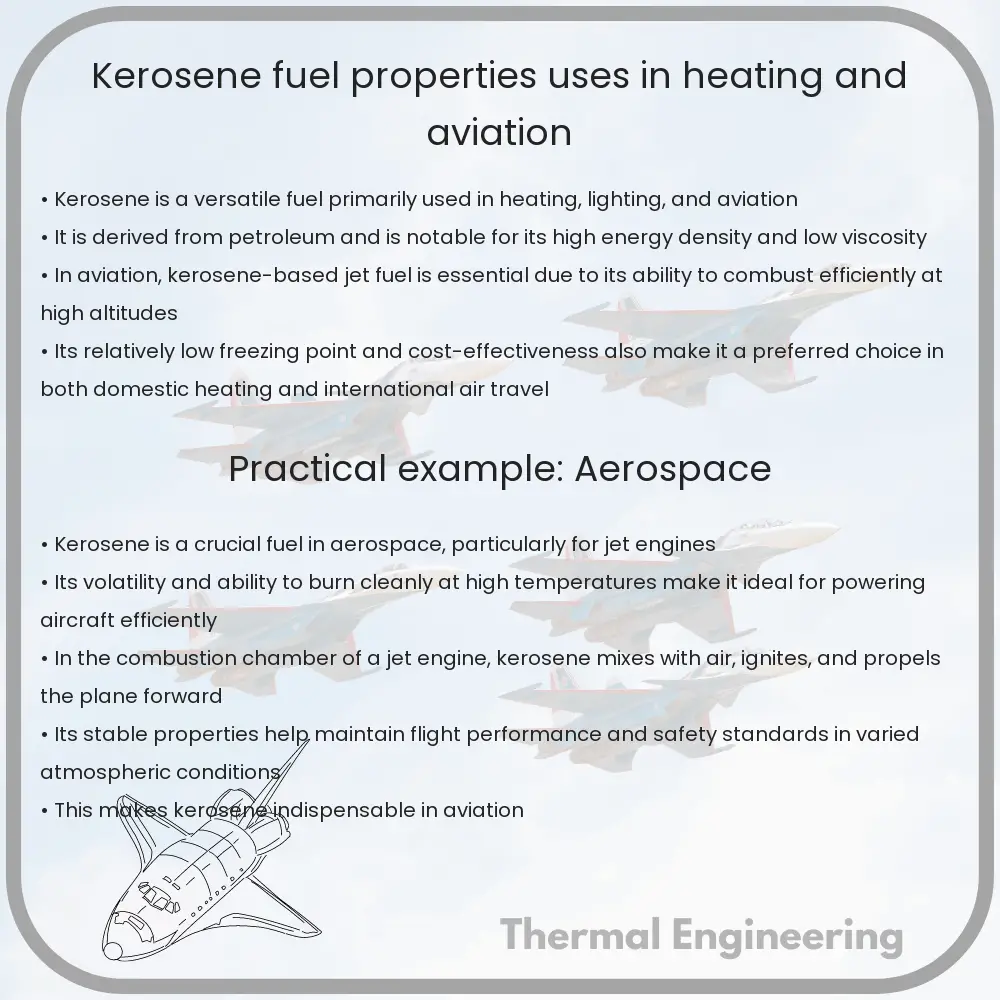 Kerosene fuel properties uses in heating and aviation

• Kerosene is a versatile fuel primarily used in heating, lighting, and aviation
• It is derived from petroleum and is notable for its high energy density and low viscosity
• In aviation, kerosene-based jet fuel is essential due to its ability to combust efficiently at high altitudes
• Its relatively low freezing point and cost-effectiveness also make it a preferred choice in both domestic heating and international air travel

Practical example: Aerospace

• Kerosene is a crucial fuel in aerospace, particularly for jet engines
• Its volatility and ability to burn cleanly at high temperatures make it ideal for powering aircraft efficiently
• In the combustion chamber of a jet engine, kerosene mixes with air, ignites, and propels the plane forward
• Its stable properties help maintain flight performance and safety standards in varied atmospheric conditions
• This makes kerosene indispensable in aviation

Thermal Engineering